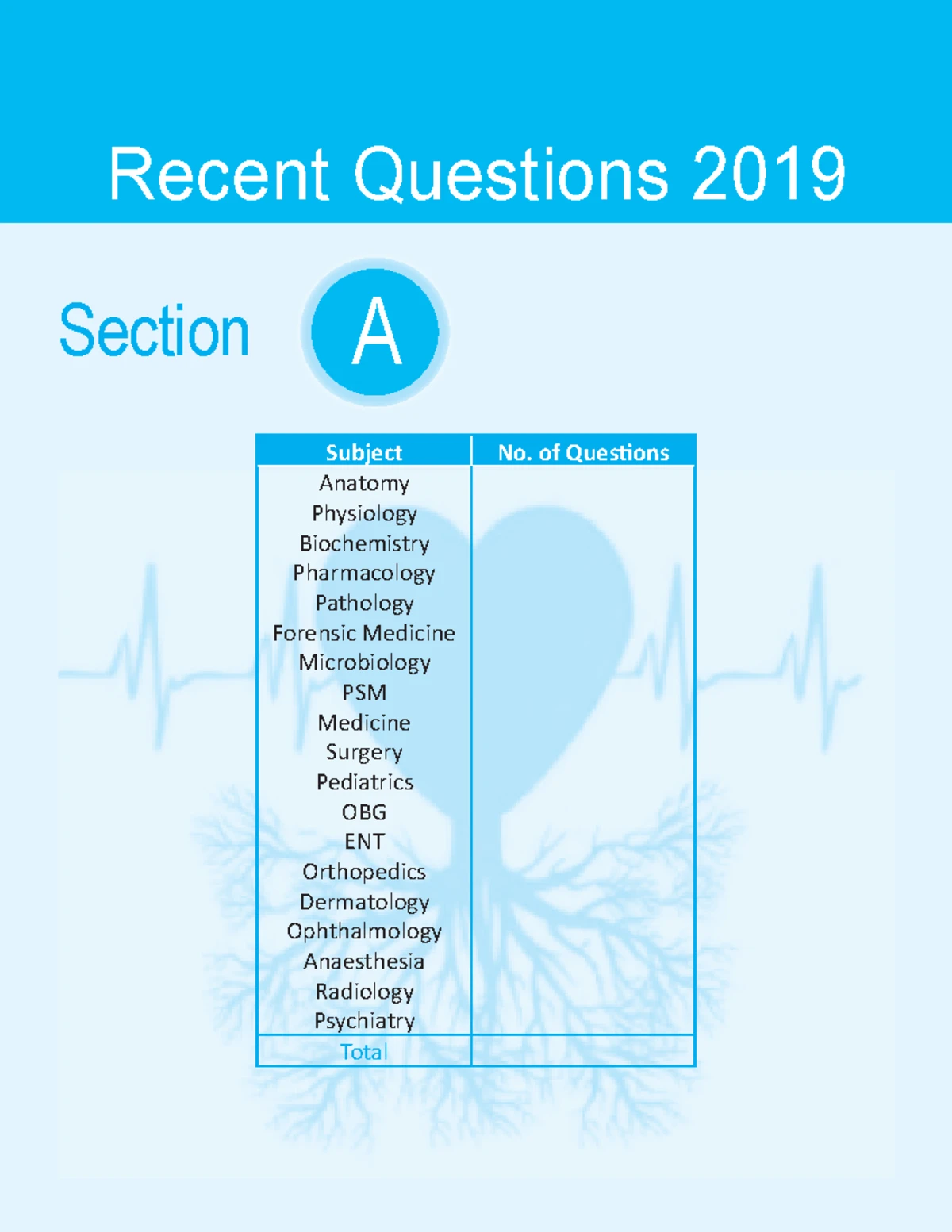 Recent Questions 2019

Section A

| Subject | No. of Questions |
|---|---|
| Anatomy | |
| Physiology | |
| Biochemistry | |
| Pharmacology | |
| Pathology | |
| Forensic Medicine | |
| Microbiology | |
| PSM | |
| Medicine | |
| Surgery | |
| Pediatrics | |
| OBG | |
| ENT | |
| Orthopedics | |
| Dermatology | |
| Ophthalmology | |
| Anaesthesia | |
| Radiology | |
| Psychiatry | |
| Total | |